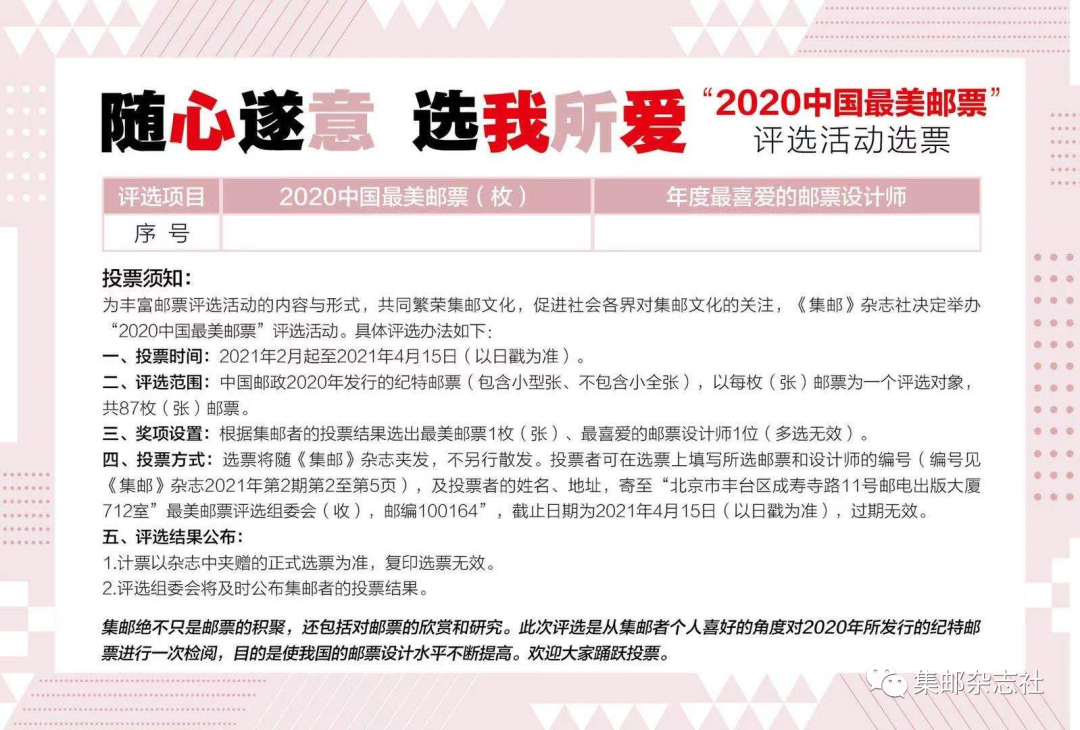 随心遂意 选我所爱

“2020中国最美邮票”
评选活动选票

| 评选项目 | 2020中国最美邮票（枚） | 年度最喜爱的邮票设计师 |
|---|---|---|
| 序 号 | | |

投票须知：
为丰富邮票评选活动的内容与形式，共同繁荣集邮文化，促进社会各界对集邮文化的关注，《集邮》杂志社决定举办“2020中国最美邮票”评选活动。具体评选办法如下：
一、投票时间：2021年2月起至2021年4月15日（以日戳为准）。
二、评选范围：中国邮政2020年发行的纪特邮票（包含小型张、不包含小全张），以每枚（张）邮票为一个评选对象，共87枚（张）邮票。
三、奖项设置：根据集邮者的投票结果选出最美邮票1枚（张）、最喜爱的邮票设计师1位（多选无效）。
四、投票方式：选票将随《集邮》杂志夹发，不另行散发。投票者可在选票上填写所选邮票和设计师的编号（编号见《集邮》杂志2021年第2期第2至第5页），及投票者的姓名、地址，寄至“北京市丰台区成寿寺路11号邮电出版大厦712室”最美邮票评选组委会（收），邮编100164”，截止日期为2021年4月15日（以日戳为准），过期无效。
五、评选结果公布：
1.计票以杂志中夹赠的正式选票为准，复印选票无效。
2.评选组委会将及时公布集邮者的投票结果。

集邮绝不只是邮票的积聚，还包括对邮票的欣赏和研究。此次评选是从集邮者个人喜好的角度对2020年所发行的纪特邮票进行一次检阅，目的是使我国的邮票设计水平不断提高。欢迎大家踊跃投票。

集邮杂志社